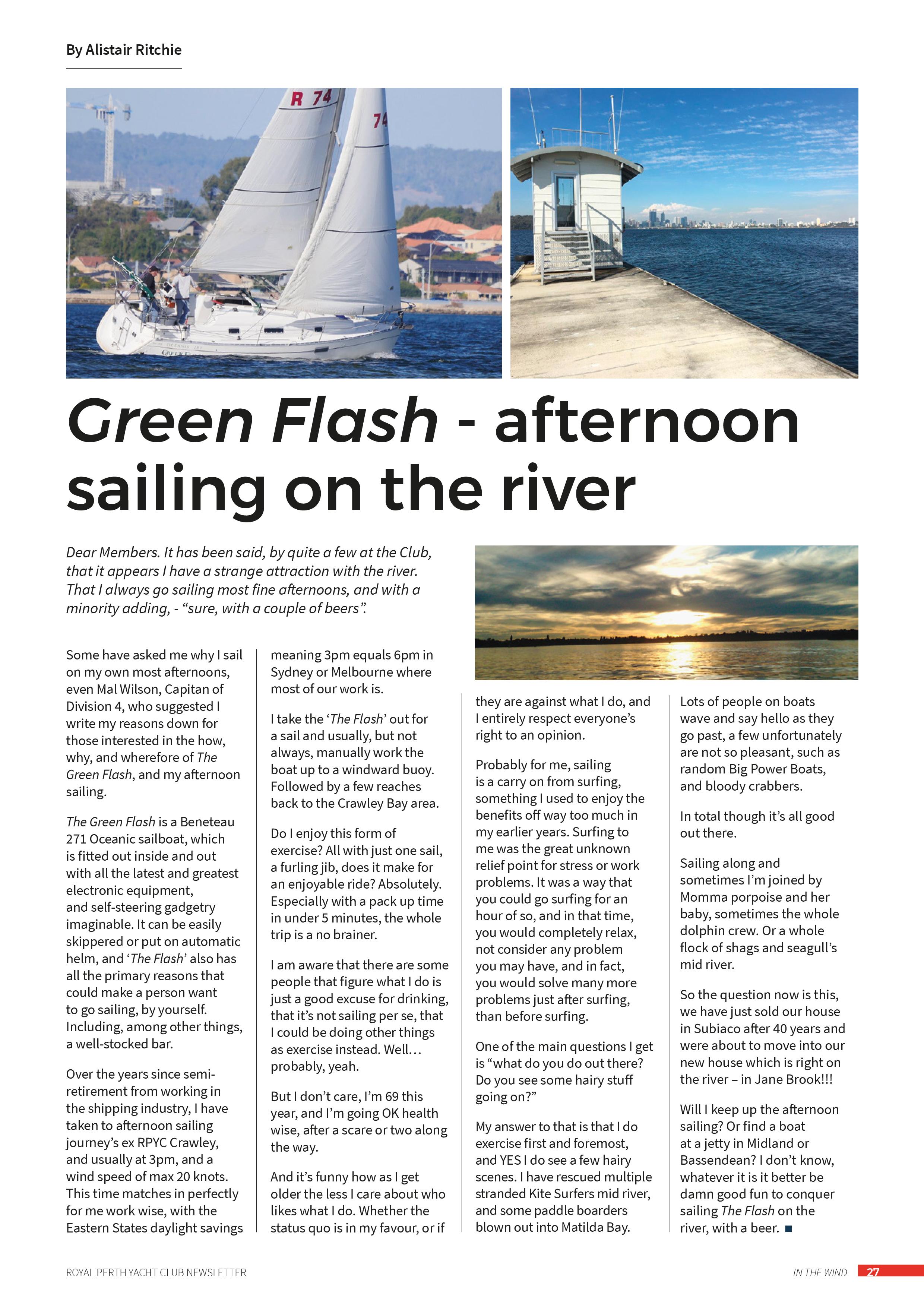 By Alistair Ritchie

R 74

74

Green Flash - afternoon sailing on the river

Dear Members. It has been said, by quite a few at the Club, that it appears I have a strange attraction with the river. That I always go sailing most fine afternoons, and with a minority adding, - "sure, with a couple of beers".

Some have asked me why I sail on my own most afternoons, even Mal Wilson, Capitan of Division 4, who suggested I write my reasons down for those interested in the how, why, and wherefore of The Green Flash, and my afternoon sailing.

The Green Flash is a Beneteau 271 Oceanic sailboat, which is fitted out inside and out with all the latest and greatest electronic equipment, and self-steering gadgetry imaginable. It can be easily skippered or put on automatic helm, and 'The Flash' also has all the primary reasons that could make a person want to go sailing, by yourself. Including, among other things, a well-stocked bar.

Over the years since semi-retirement from working in the shipping industry, I have taken to afternoon sailing journey's ex RPYC Crawley, and usually at 3pm, and a wind speed of max 20 knots. This time matches in perfectly for me work wise, with the Eastern States daylight savings meaning 3pm equals 6pm in Sydney or Melbourne where most of our work is.

I take the 'The Flash' out for a sail and usually, but not always, manually work the boat up to a windward buoy. Followed by a few reaches back to the Crawley Bay area.

Do I enjoy this form of exercise? All with just one sail, a furling jib, does it make for an enjoyable ride? Absolutely. Especially with a pack up time in under 5 minutes, the whole trip is a no brainer.

I am aware that there are some people that figure what I do is just a good excuse for drinking, that it's not sailing per se, that I could be doing other things as exercise instead. Well… probably, yeah.

But I don't care, I'm 69 this year, and I'm going OK health wise, after a scare or two along the way.

And it's funny how as I get older the less I care about who likes what I do. Whether the status quo is in my favour, or if they are against what I do, and I entirely respect everyone's right to an opinion.

Probably for me, sailing is a carry on from surfing, something I used to enjoy the benefits off way too much in my earlier years. Surfing to me was the great unknown relief point for stress or work problems. It was a way that you could go surfing for an hour of so, and in that time, you would completely relax, not consider any problem you may have, and in fact, you would solve many more problems just after surfing, than before surfing.

One of the main questions I get is "what do you do out there? Do you see some hairy stuff going on?"

My answer to that is that I do exercise first and foremost, and YES I do see a few hairy scenes. I have rescued multiple stranded Kite Surfers mid river, and some paddle boarders blown out into Matilda Bay.

Lots of people on boats wave and say hello as they go past, a few unfortunately are not so pleasant, such as random Big Power Boats, and bloody crabbers.

In total though it's all good out there.

Sailing along and sometimes I'm joined by Momma porpoise and her baby, sometimes the whole dolphin crew. Or a whole flock of shags and seagull's mid river.

So the question now is this, we have just sold our house in Subiaco after 40 years and were about to move into our new house which is right on the river – in Jane Brook!!!

Will I keep up the afternoon sailing? Or find a boat at a jetty in Midland or Bassendean? I don't know, whatever it is it better be damn good fun to conquer sailing The Flash on the river, with a beer. ■

ROYAL PERTH YACHT CLUB NEWSLETTER

IN THE WIND 27